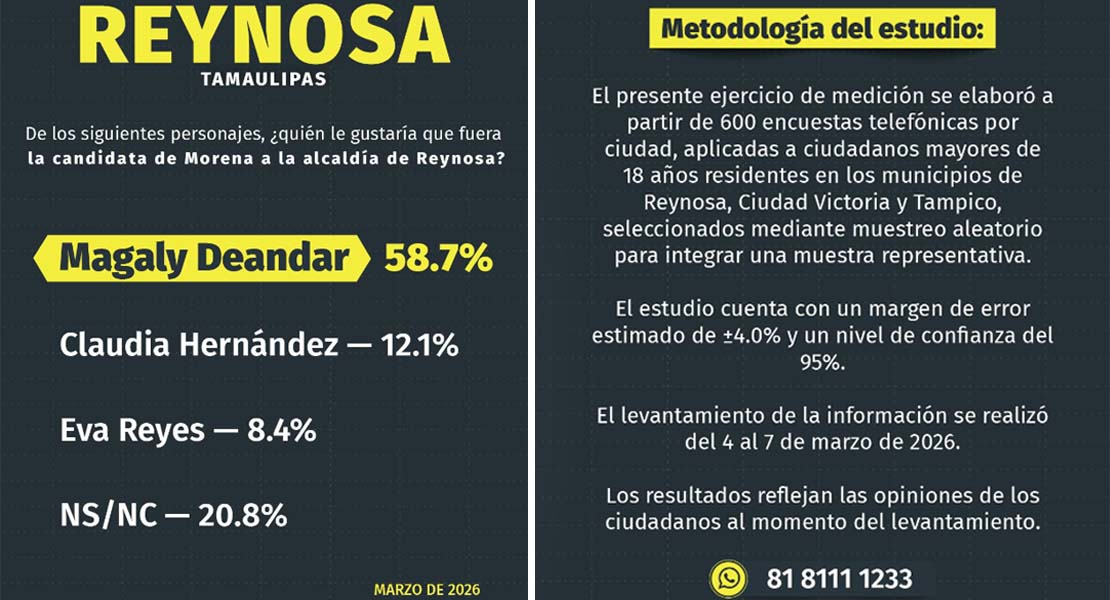 REYNOSA
TAMAULIPAS

De los siguientes personajes, ¿quién le gustaría que fuera la candidata de Morena a la alcaldía de Reynosa?

Magaly Deandar 58.7%

Claudia Hernández — 12.1%

Eva Reyes — 8.4%

NS/NC — 20.8%

MARZO DE 2026

Metodología del estudio:

El presente ejercicio de medición se elaboró a partir de 600 encuestas telefónicas por ciudad, aplicadas a ciudadanos mayores de 18 años residentes en los municipios de Reynosa, Ciudad Victoria y Tampico, seleccionados mediante muestreo aleatorio para integrar una muestra representativa.

El estudio cuenta con un margen de error estimado de ±4.0% y un nivel de confianza del 95%.

El levantamiento de la información se realizó del 4 al 7 de marzo de 2026.

Los resultados reflejan las opiniones de los ciudadanos al momento del levantamiento.

81 8111 1233